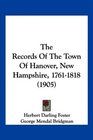 The Records Of The Town Of Hanover, New Hampshire, 1761-1818 (1905)

Herbert Darling Foster
George Mendal Bridgman